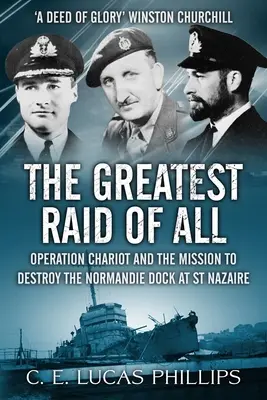 'A DEED OF GLORY' WINSTON CHURCHILL

THE GREATEST RAID OF ALL

OPERATION CHARIOT AND THE MISSION TO DESTROY THE NORMANDIE DOCK AT ST NAZAIRE

C. E. LUCAS PHILLIPS